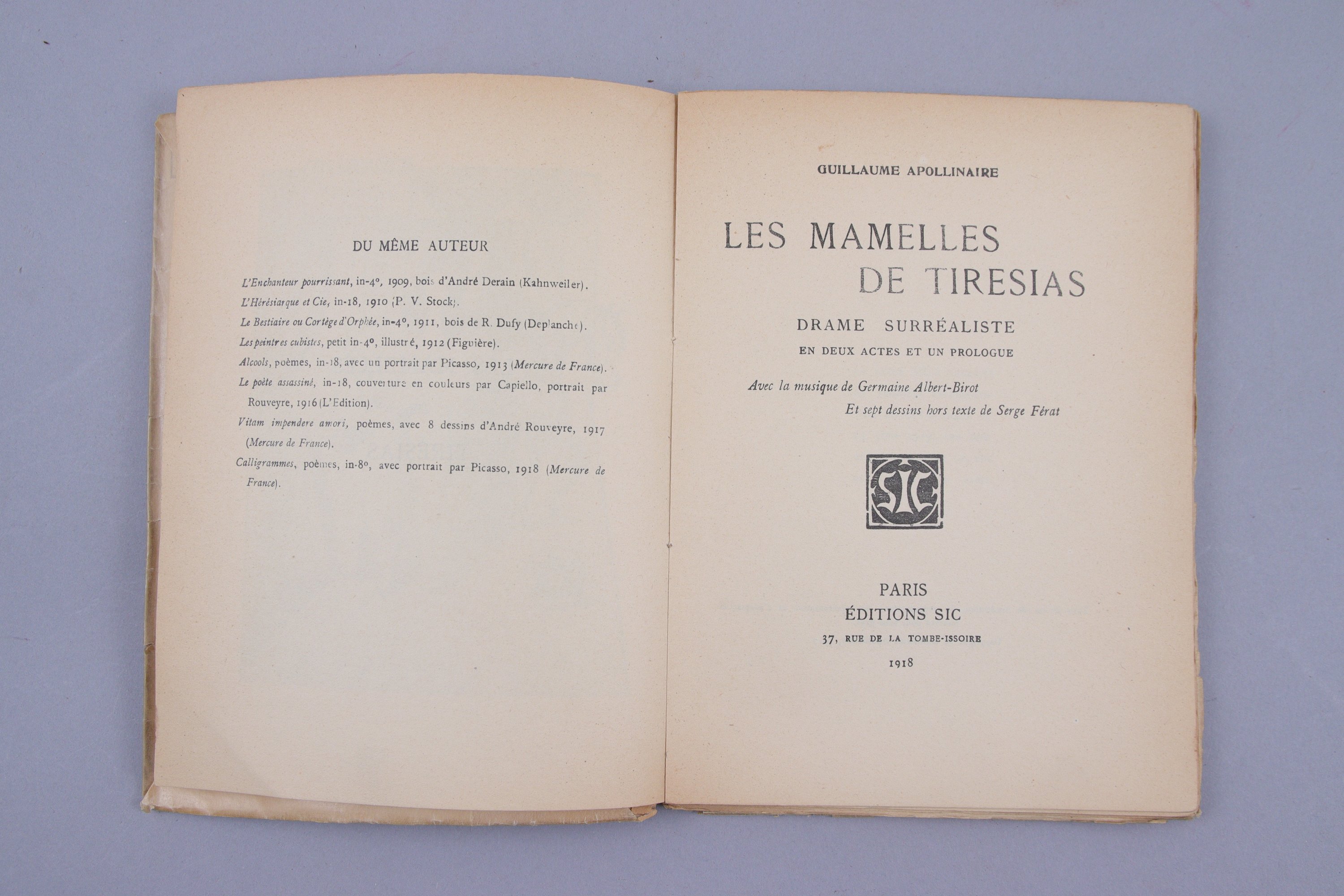 DU MÊME AUTEUR

L'Enchanteur pourrissant, in-4°, 1909, bois d'André Derain (Kahnweiler).

L'Hérésiarque et Cie, in-18, 1910 (P. V. Stock).

Le Bestiaire ou Cortège d'Orphée, in-4°, 1911, bois de R. Dufy (Deplanche).

Les peintres cubistes, petit in-4°, illustré, 1912 (Figuière).

Alcools, poèmes, in-18, avec un portrait par Picasso, 1913 (Mercure de France).

Le poète assassiné, in-18, couverture en couleurs par Capiello, portrait par Rouveyre, 1916 (L'Edition).

Vitam impendere amori, poèmes, avec 8 dessins d'André Rouveyre, 1917 (Mercure de France).

Calligrammes, poèmes, in-8°, avec portrait par Picasso, 1918 (Mercure de France).

GUILLAUME APOLLINAIRE

LES MAMELLES DE TIRESIAS

DRAME SURRÉALISTE
EN DEUX ACTES ET UN PROLOGUE

Avec la musique de Germaine Albert-Birot
Et sept dessins hors texte de Serge Férat

SIC

PARIS
ÉDITIONS SIC
37, RUE DE LA TOMBE-ISSOIRE
1918